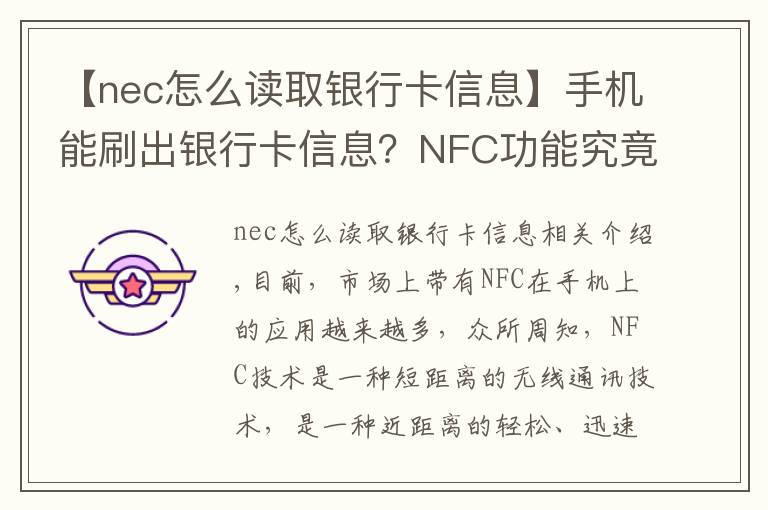 【nec怎么读取银行卡信息】手机能刷出银行卡信息？NFC功能究竟

nec怎么读取银行卡信息相关介绍，目前，市场上带有NFC在手机上的应用越来越多，众所周知，NFC技术是一种短距离的无线通讯技术，是一种近距离的轻松、迅速